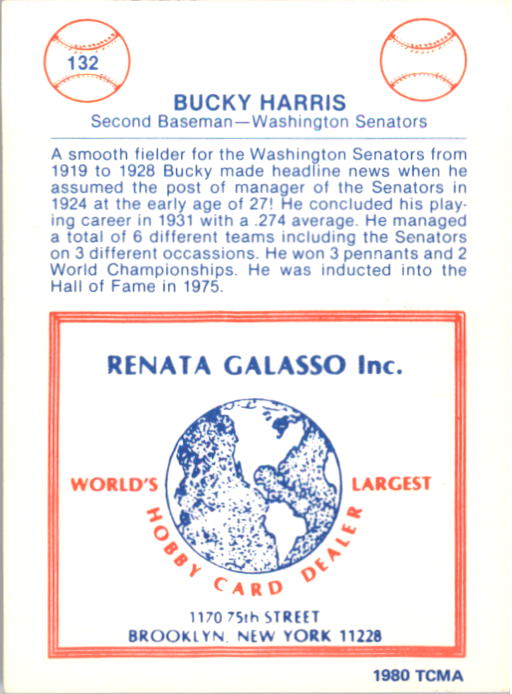 132

BUCKY HARRIS
Second Baseman—Washington Senators

A smooth fielder for the Washington Senators from 1919 to 1928 Bucky made headline news when he assumed the post of manager of the Senators in 1924 at the early age of 27! He concluded his playing career in 1931 with a .274 average. He managed a total of 6 different teams including the Senators on 3 different occassions. He won 3 pennants and 2 World Championships. He was inducted into the Hall of Fame in 1975.

RENATA GALASSO Inc.

WORLD'S LARGEST
HOBBY CARD DEALER

1170 75th STREET
BROOKLYN, NEW YORK 11228

1980 TCMA